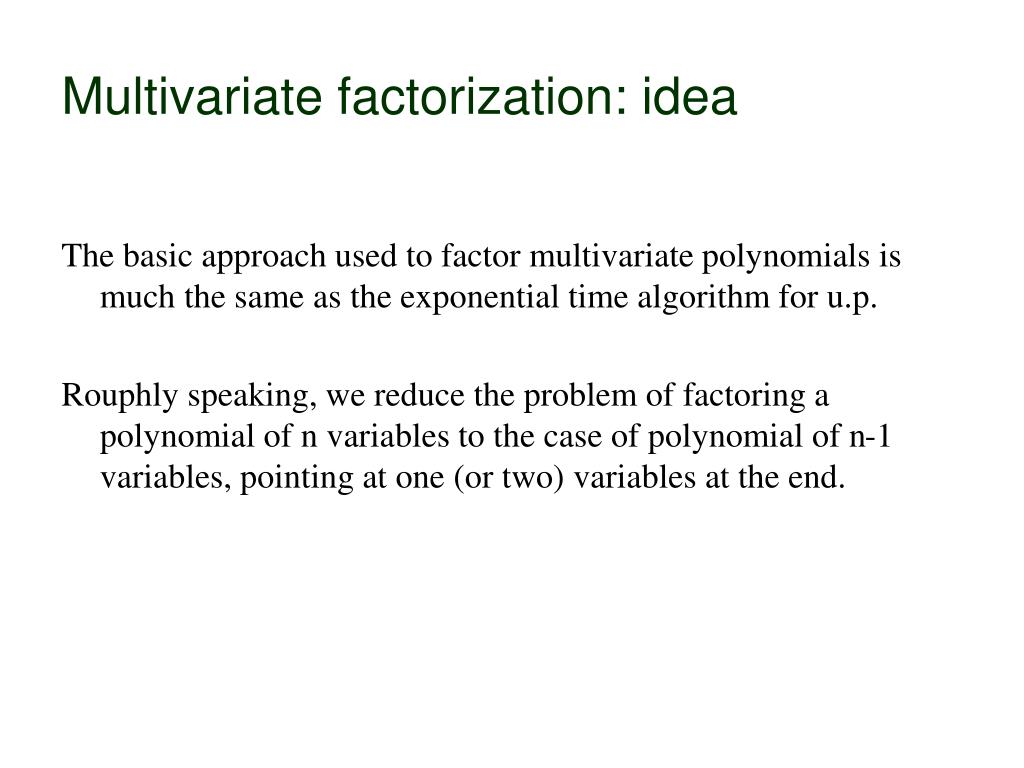 Multivariate factorization: idea

The basic approach used to factor multivariate polynomials is much the same as the exponential time algorithm for u.p.

Rouphly speaking, we reduce the problem of factoring a polynomial of n variables to the case of polynomial of n-1 variables, pointing at one (or two) variables at the end.